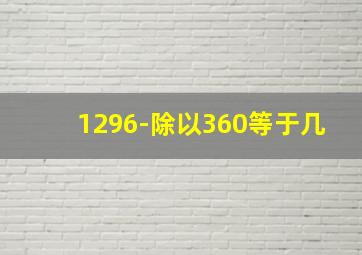 1296-除以360等于几